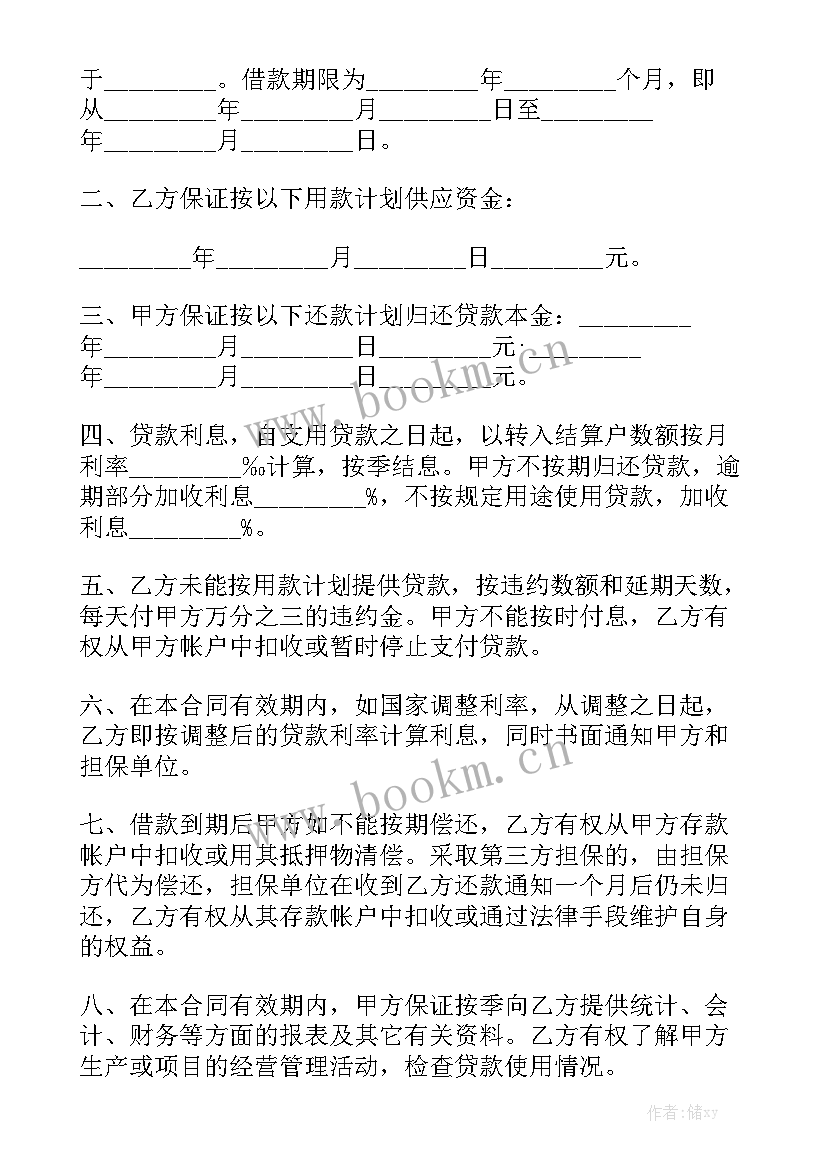 于________。借款期限为________年________个月，即从________年________月________日至________年________月________日。

二、乙方保证按以下用款计划供应资金：

________年________月________日________元。

三、甲方保证按以下还款计划归还贷款本金：________年________月________日________元；________年________月________日________元。

www.bookm.cn

四、贷款利息，自支用贷款之日起，以转入结算户数额按月利率________‰计算，按季结息。甲方不按期归还贷款，逾期部分加收利息________%，不按规定用途使用贷款，加收利息________%。

五、乙方未能按用款计划提供贷款，按违约数额和延期天数，每天付甲方万分之三的违约金。甲方不能按时付息，乙方有权从甲方帐户中扣收或暂时停止支付贷款。

六、在本合同有效期内，如国家调整利率，从调整之日起，乙方即按调整后的贷款利率计算利息，同时书面通知甲方和担保单位。

www.bookm.cn

七、借款到期后甲方如不能按期偿还，乙方有权从甲方存款帐户中扣收或用其抵押物清偿。采取第三方担保的，由担保方代为偿还，担保单位在收到乙方还款通知一个月后仍未归还，乙方有权从其存款帐户中扣收或通过法律手段维护自身的权益。

八、在本合同有效期内，甲方保证按季向乙方提供统计、会计、财务等方面的报表及其它有关资料。乙方有权了解甲方生产或项目的经营管理活动，检查贷款使用情况。

作者：储xy